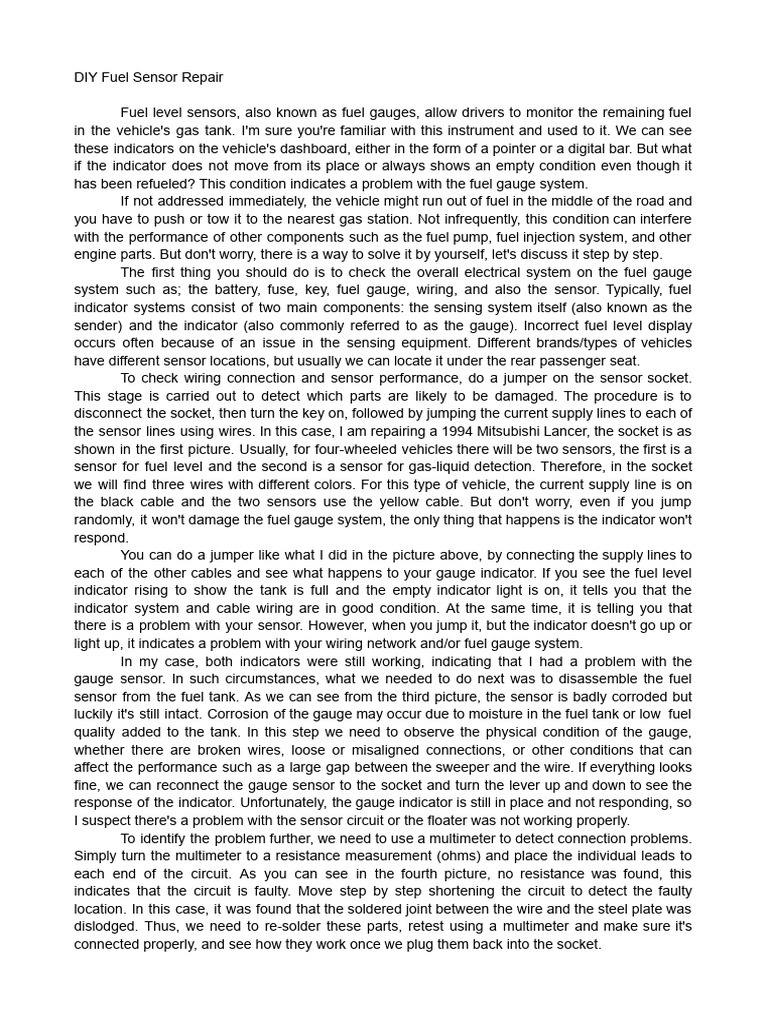 DIY Fuel Sensor Repair

Fuel level sensors, also known as fuel gauges, allow drivers to monitor the remaining fuel in the vehicle's gas tank. I'm sure you're familiar with this instrument and used to it. We can see these indicators on the vehicle's dashboard, either in the form of a pointer or a digital bar. But what if the indicator does not move from its place or always shows an empty condition even though it has been refueled? This condition indicates a problem with the fuel gauge system.

If not addressed immediately, the vehicle might run out of fuel in the middle of the road and you have to push or tow it to the nearest gas station. Not infrequently, this condition can interfere with the performance of other components such as the fuel pump, fuel injection system, and other engine parts. But don't worry, there is a way to solve it by yourself, let's discuss it step by step.

The first thing you should do is to check the overall electrical system on the fuel gauge system such as; the battery, fuse, key, fuel gauge, wiring, and also the sensor. Typically, fuel indicator systems consist of two main components: the sensing system itself (also known as the sender) and the indicator (also commonly referred to as the gauge). Incorrect fuel level display occurs often because of an issue in the sensing equipment. Different brands/types of vehicles have different sensor locations, but usually we can locate it under the rear passenger seat.

To check wiring connection and sensor performance, do a jumper on the sensor socket. This stage is carried out to detect which parts are likely to be damaged. The procedure is to disconnect the socket, then turn the key on, followed by jumping the current supply lines to each of the sensor lines using wires. In this case, I am repairing a 1994 Mitsubishi Lancer, the socket is as shown in the first picture. Usually, for four-wheeled vehicles there will be two sensors, the first is a sensor for fuel level and the second is a sensor for gas-liquid detection. Therefore, in the socket we will find three wires with different colors. For this type of vehicle, the current supply line is on the black cable and the two sensors use the yellow cable. But don't worry, even if you jump randomly, it won't damage the fuel gauge system, the only thing that happens is the indicator won't respond.

You can do a jumper like what I did in the picture above, by connecting the supply lines to each of the other cables and see what happens to your gauge indicator. If you see the fuel level indicator rising to show the tank is full and the empty indicator light is on, it tells you that the indicator system and cable wiring are in good condition. At the same time, it is telling you that there is a problem with your sensor. However, when you jump it, but the indicator doesn't go up or light up, it indicates a problem with your wiring network and/or fuel gauge system.

In my case, both indicators were still working, indicating that I had a problem with the gauge sensor. In such circumstances, what we needed to do next was to disassemble the fuel sensor from the fuel tank. As we can see from the third picture, the sensor is badly corroded but luckily it's still intact. Corrosion of the gauge may occur due to moisture in the fuel tank or low fuel quality added to the tank. In this step we need to observe the physical condition of the gauge, whether there are broken wires, loose or misaligned connections, or other conditions that can affect the performance such as a large gap between the sweeper and the wire. If everything looks fine, we can reconnect the gauge sensor to the socket and turn the lever up and down to see the response of the indicator. Unfortunately, the gauge indicator is still in place and not responding, so I suspect there's a problem with the sensor circuit or the floater was not working properly.

To identify the problem further, we need to use a multimeter to detect connection problems. Simply turn the multimeter to a resistance measurement (ohms) and place the individual leads to each end of the circuit. As you can see in the fourth picture, no resistance was found, this indicates that the circuit is faulty. Move step by step shortening the circuit to detect the faulty location. In this case, it was found that the soldered joint between the wire and the steel plate was dislodged. Thus, we need to re-solder these parts, retest using a multimeter and make sure it's connected properly, and see how they work once we plug them back into the socket.